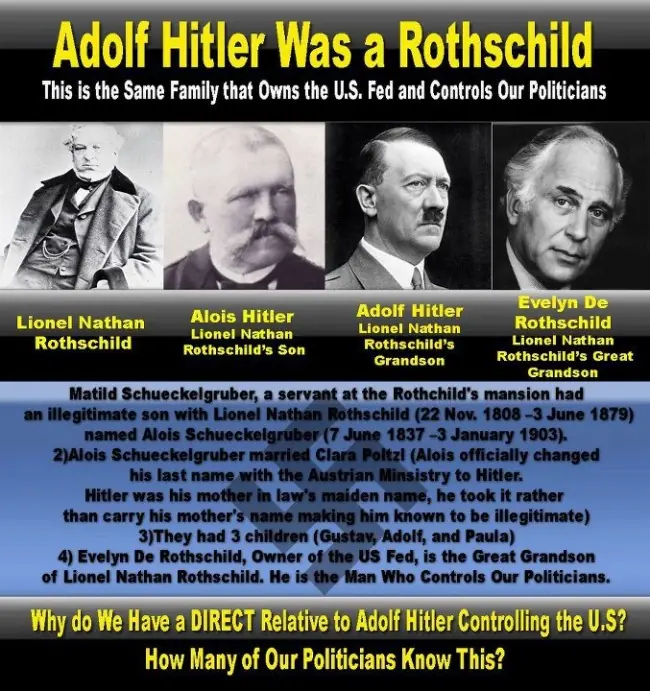 Adolf Hitler Was a Rothschild

This is the Same Family that Owns the U.S. Fed and Controls Our Politicians

Lionel Nathan Rothschild

Alois Hitler
Lionel Nathan Rothschild's Son

Adolf Hitler
Lionel Nathan Rothschild's Grandson

Evelyn De Rothschild
Lionel Nathan Rothschild's Great Grandson

Matild Schueckelgruber, a servant at the Rothchild's mansion had an illegitimate son with Lionel Nathan Rothschild (22 Nov. 1808 –3 June 1879) named Alois Schueckelgruber (7 June 1837 –3 January 1903).
2)Alois Schueckelgruber married Clara Poltzl (Alois officially changed his last name with the Austrian Minsistry to Hitler.
Hitler was his mother in law's maiden name, he took it rather than carry his mother's name making him known to be illegitimate)
3)They had 3 children (Gustav, Adolf, and Paula)
4) Evelyn De Rothschild, Owner of the US Fed, is the Great Grandson of Lionel Nathan Rothschild. He is the Man Who Controls Our Politicians.

Why do We Have a DIRECT Relative to Adolf Hitler Controlling the U.S?
How Many of Our Politicians Know This?